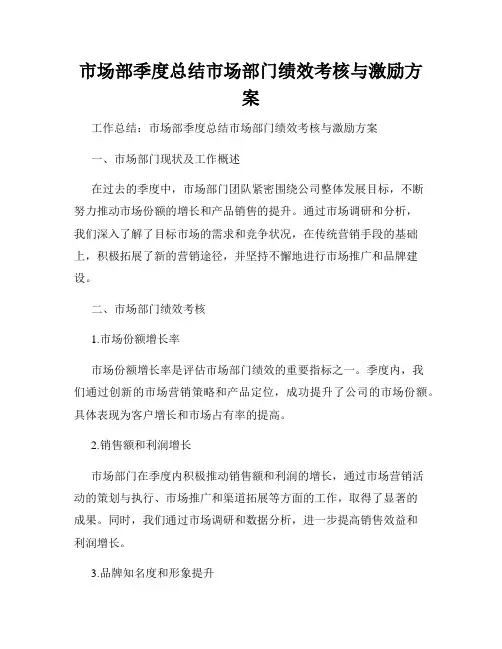 市场部季度总结市场部门绩效考核与激励方案

工作总结：市场部季度总结市场部门绩效考核与激励方案

一、市场部门现状及工作概述

在过去的季度中，市场部门团队紧密围绕公司整体发展目标，不断努力推动市场份额的增长和产品销售的提升。通过市场调研和分析，我们深入了解了目标市场的需求和竞争状况，在传统营销手段的基础上，积极拓展了新的营销途径，并坚持不懈地进行市场推广和品牌建设。

二、市场部门绩效考核

1.市场份额增长率

市场份额增长率是评估市场部门绩效的重要指标之一。季度内，我们通过创新的市场营销策略和产品定位，成功提升了公司的市场份额。具体表现为客户增长和市场占有率的提高。

2.销售额和利润增长

市场部门在季度内积极推动销售额和利润的增长，通过市场营销活动的策划与执行、市场推广和渠道拓展等方面的工作，取得了显著的成果。同时，我们通过市场调研和数据分析，进一步提高销售效益和利润增长。

3.品牌知名度和形象提升